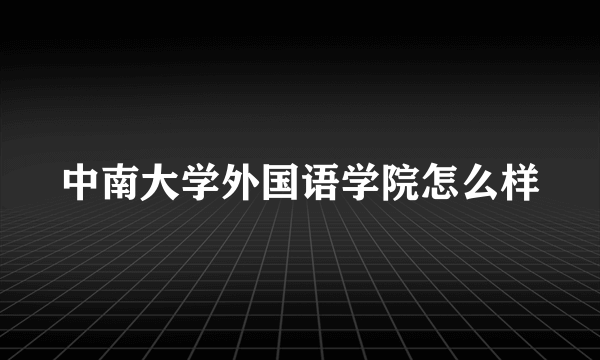 中南大学外国语学院怎么样